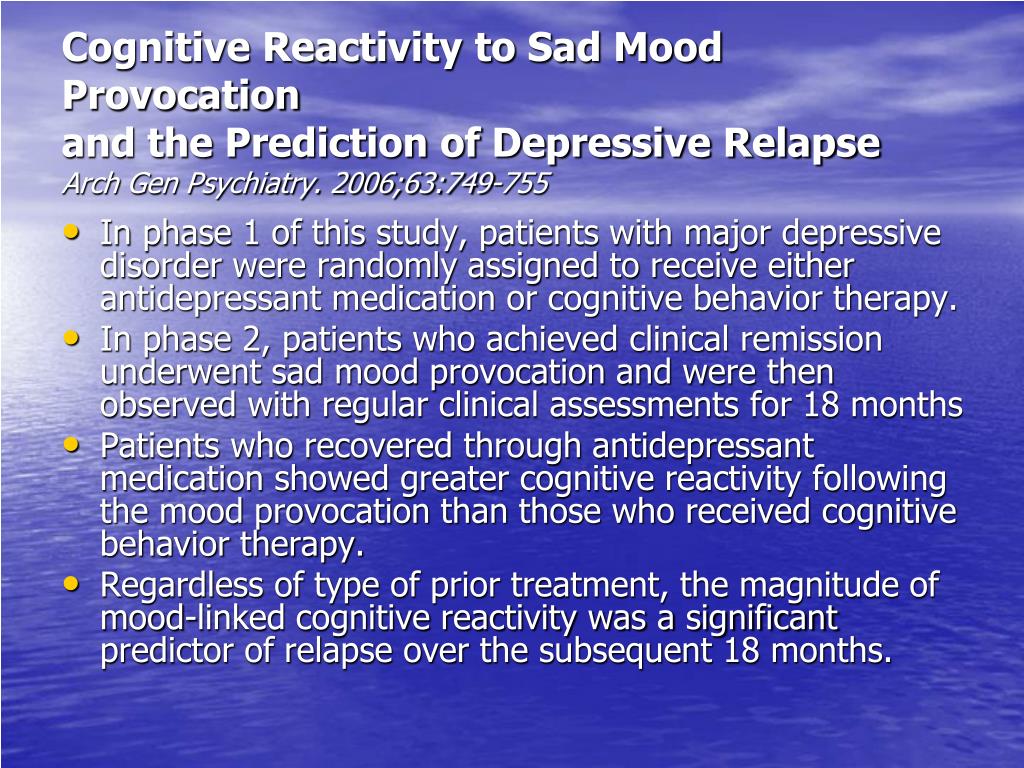 Cognitive Reactivity to Sad Mood Provocation
and the Prediction of Depressive Relapse
Arch Gen Psychiatry. 2006;63:749-755

• In phase 1 of this study, patients with major depressive disorder were randomly assigned to receive either antidepressant medication or cognitive behavior therapy.
• In phase 2, patients who achieved clinical remission underwent sad mood provocation and were then observed with regular clinical assessments for 18 months
• Patients who recovered through antidepressant medication showed greater cognitive reactivity following the mood provocation than those who received cognitive behavior therapy.
• Regardless of type of prior treatment, the magnitude of mood-linked cognitive reactivity was a significant predictor of relapse over the subsequent 18 months.